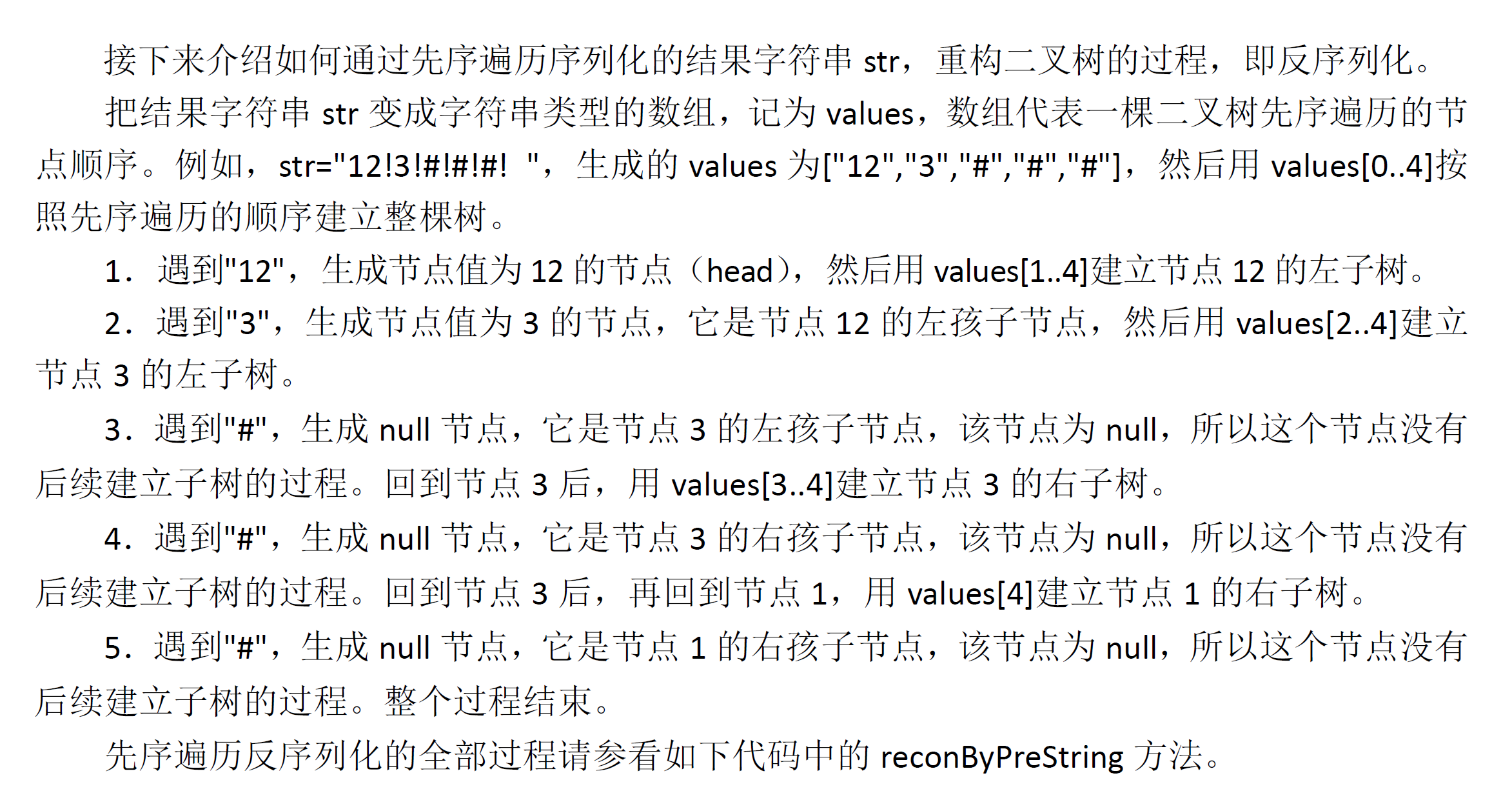 接下来介绍如何通过先序遍历序列化的结果字符串str，重构二叉树的过程，即反序列化。

把结果字符串str变成字符串类型的数组，记为values，数组代表一棵二叉树先序遍历的节点顺序。例如，str="12!3!#!#!#! "，生成的values为["12","3","#","#","#"]，然后用values[0..4]按照先序遍历的顺序建立整棵树。

1．遇到"12"，生成节点值为12的节点（head），然后用values[1..4]建立节点12的左子树。

2．遇到"3"，生成节点值为3的节点，它是节点12的左孩子节点，然后用values[2..4]建立节点3的左子树。

3．遇到"#"，生成null节点，它是节点3的左孩子节点，该节点为null，所以这个节点没有后续建立子树的过程。回到节点3后，用values[3..4]建立节点3的右子树。

4．遇到"#"，生成null节点，它是节点3的右孩子节点，该节点为null，所以这个节点没有后续建立子树的过程。回到节点3后，再回到节点1，用values[4]建立节点1的右子树。

5．遇到"#"，生成null节点，它是节点1的右孩子节点，该节点为null，所以这个节点没有后续建立子树的过程。整个过程结束。

先序遍历反序列化的全部过程请参看如下代码中的reconByPreString方法。